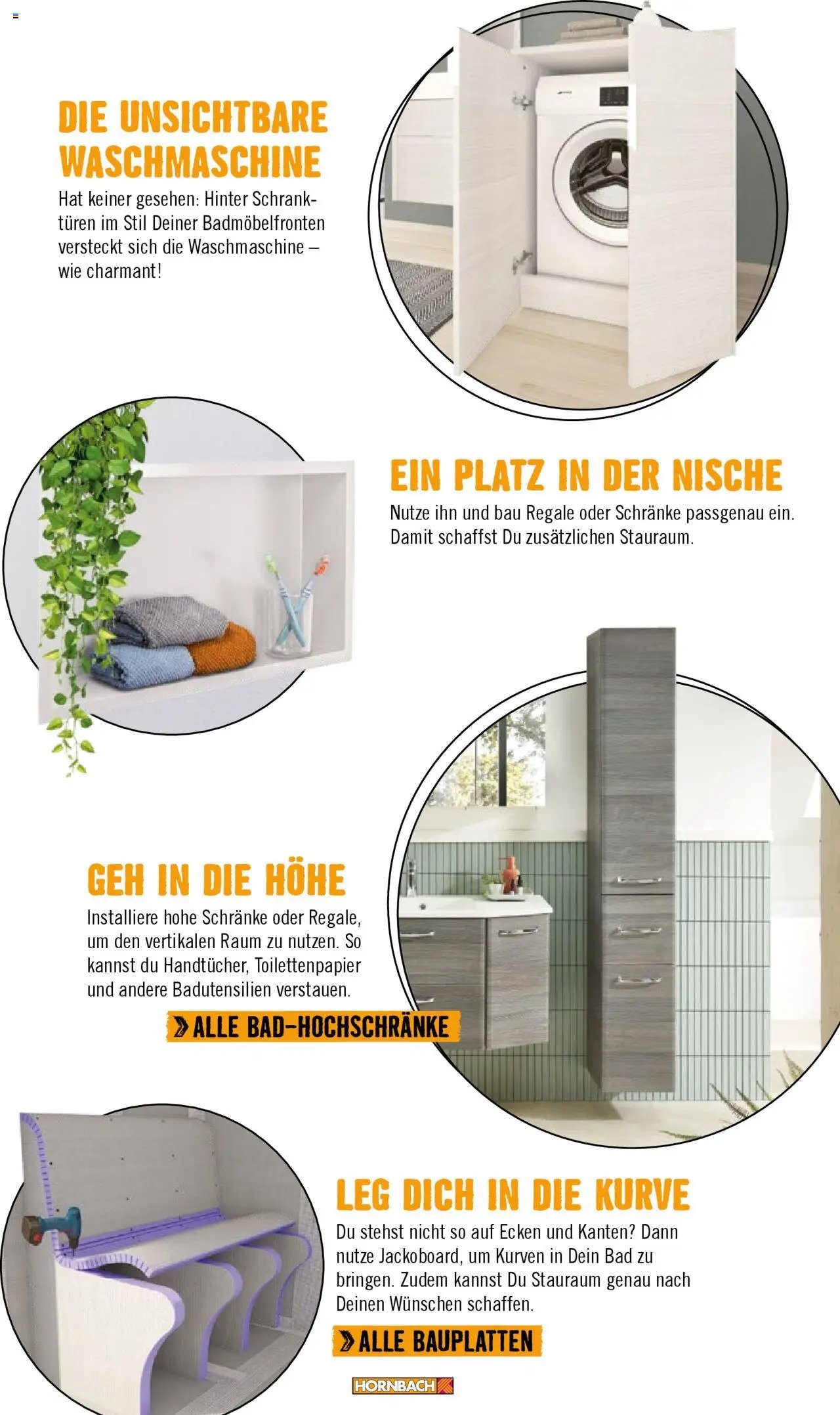 DIE UNSICHTBARE WASCHMASCHINE

Hat keiner gesehen: Hinter Schranktüren im Stil Deiner Badmöbelfronten versteckt sich die Waschmaschine – wie charmant!

EIN PLATZ IN DER NISCHE

Nutze ihn und bau Regale oder Schränke passgenau ein. Damit schaffst Du zusätzlichen Stauraum.

GEH IN DIE HÖHE

Installiere hohe Schränke oder Regale, um den vertikalen Raum zu nutzen. So kannst du Handtücher, Toilettenpapier und andere Badutensilien verstauen.

ALLE BAD-HOCHSCHRÄNKE

LEG DICH IN DIE KURVE

Du stehst nicht so auf Ecken und Kanten? Dann nutze Jackoboard, um Kurven in Dein Bad zu bringen. Zudem kannst Du Stauraum genau nach Deinen Wünschen schaffen.

ALLE BAUPLATTEN

HORNBACH